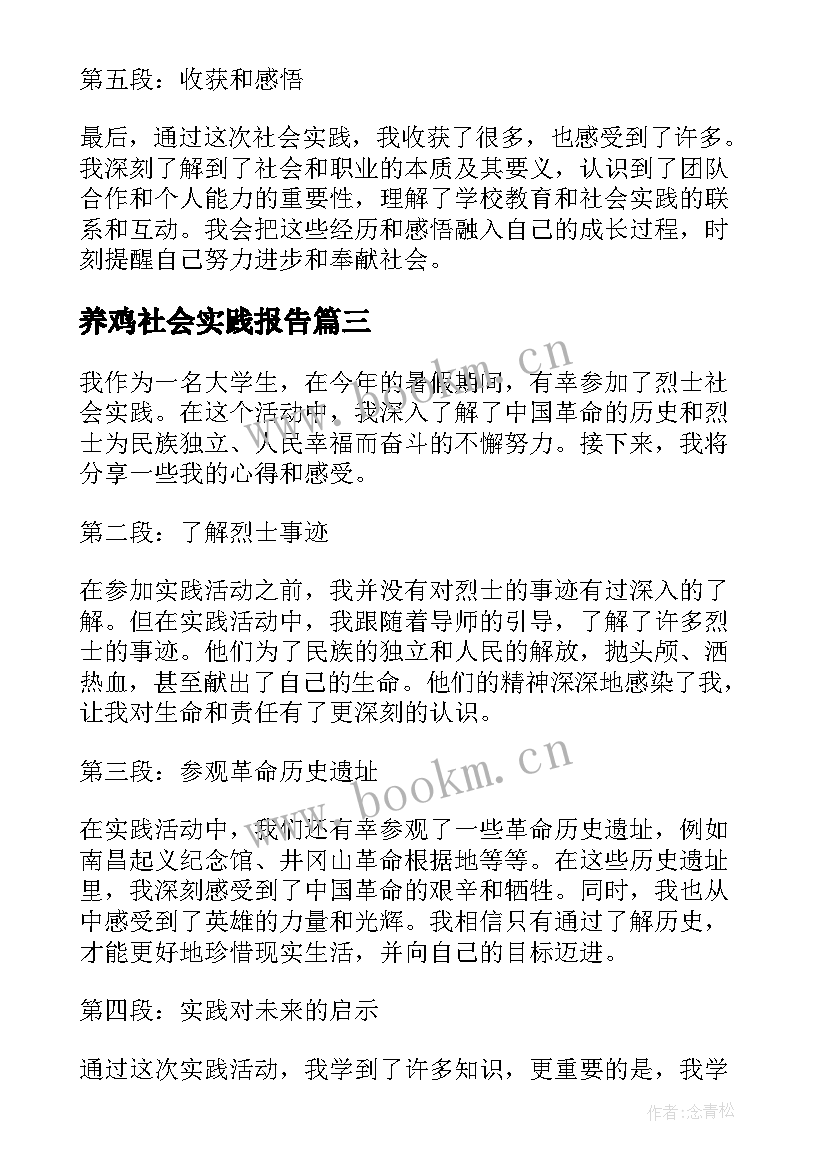 第五段：收获和感悟

最后，通过这次社会实践，我收获了很多，也感受到了许多。我深刻了解到了社会和职业的本质及其要义，认识到了团队合作和个人能力的重要性，理解了学校教育和社会实践的联系和互动。我会把这些经历和感悟融入自己的成长过程，时刻提醒自己努力进步和奉献社会。

养鸡社会实践报告篇三

我作为一名大学生，在今年的暑假期间，有幸参加了烈士社会实践。在这个活动中，我深入了解了中国革命的历史和烈士为民族独立、人民幸福而奋斗的不懈努力。接下来，我将分享一些我的心得和感受。

第二段：了解烈士事迹

在参加实践活动之前，我并没有对烈士的事迹有过深入的了解。但在实践活动中，我跟随着导师的引导，了解了许多烈士的事迹。他们为了民族的独立和人民的解放，抛头颅、洒热血，甚至献出了自己的生命。他们的精神深深地感染了我，让我对生命和责任有了更深刻的认识。

第三段：参观革命历史遗址

在实践活动中，我们还有幸参观了一些革命历史遗址，例如南昌起义纪念馆、井冈山革命根据地等等。在这些历史遗址里，我深刻感受到了中国革命的艰辛和牺牲。同时，我也从中感受到了英雄的力量和光辉。我相信只有通过了解历史，才能更好地珍惜现实生活，并向自己的目标迈进。

第四段：实践对未来的启示

通过这次实践活动，我学到了许多知识，更重要的是，我学

www.bookm.cn

www.bookm.cn

作者：念青松